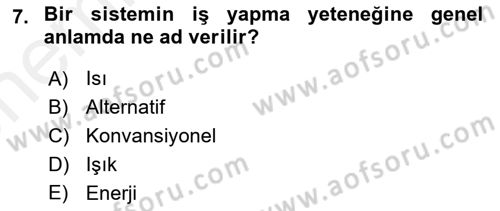 7. Bir sistemin iş yapma yeteneğine genel anlamda ne ad verilir?

A) Isı
B) Alternatif
C) Konvansiyonel
D) Işık
E) Enerji

www.aofsoru.com
www.aofsoru.com
www.aofsoru.com
www.aofsoru.com